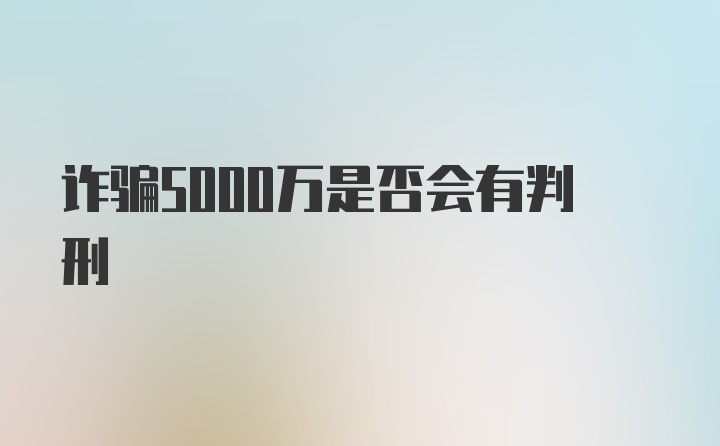 诈骗5000万是否会有判刑